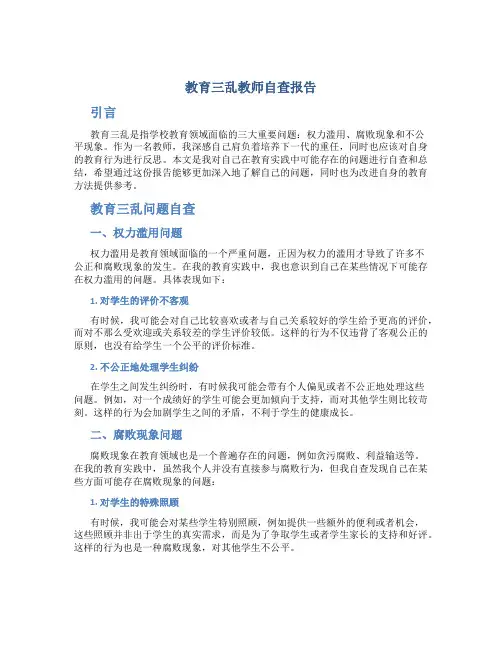 教育三乱教师自查报告

引言

教育三乱是指学校教育领域面临的三大重要问题：权力滥用、腐败现象和不公平现象。作为一名教师，我深感自己肩负着培养下一代的重任，同时也应该对自身的教育行为进行反思。本文是我对自己在教育实践中可能存在的问题进行自查和总结，希望通过这份报告能够更加深入地了解自己的问题，同时也为改进自身的教育方法提供参考。

教育三乱问题自查

一、权力滥用问题

权力滥用是教育领域面临的一个严重问题，正因为权力的滥用才导致了许多不公正和腐败现象的发生。在我的教育实践中，我也意识到自己在某些情况下可能存在权力滥用的问题。具体表现如下：

1. 对学生的评价不客观

有时候，我可能会对自己比较喜欢或者与自己关系较好的学生给予更高的评价，而对不那么受欢迎或关系较差的学生评价较低。这样的行为不仅违背了客观公正的原则，也没有给学生一个公平的评价标准。

2. 不公正地处理学生纠纷

在学生之间发生纠纷时，有时候我可能会带有个人偏见或者不公正地处理这些问题。例如，对一个成绩好的学生可能会更加倾向于支持，而对其他学生则比较苛刻。这样的行为会加剧学生之间的矛盾，不利于学生的健康成长。

二、腐败现象问题

腐败现象在教育领域也是一个普遍存在的问题，例如贪污腐败、利益输送等。在我的教育实践中，虽然我个人并没有直接参与腐败行为，但我自查发现自己在某些方面可能存在腐败现象的问题：

1. 对学生的特殊照顾

有时候，我可能会对某些学生特别照顾，例如提供一些额外的便利或者机会，这些照顾并非出于学生的真实需求，而是为了争取学生或者学生家长的支持和好评。这样的行为也是一种腐败现象，对其他学生不公平。